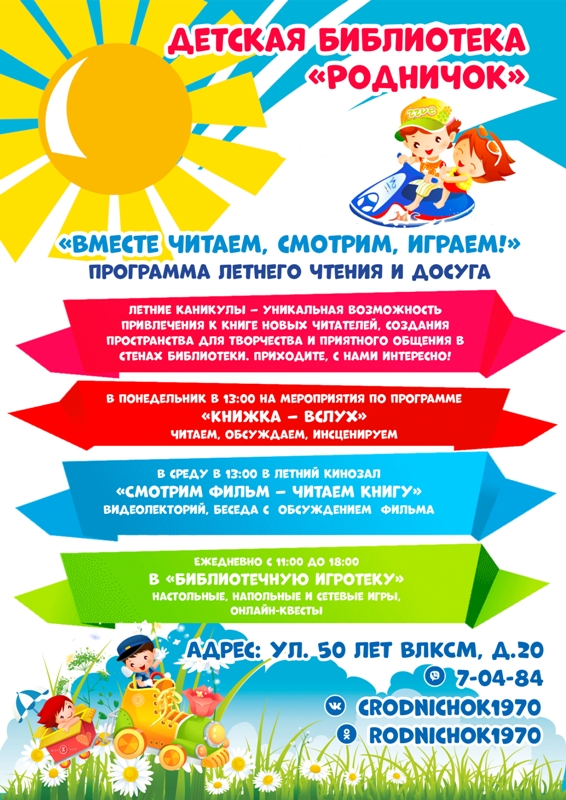 ДЕТСКАЯ БИБЛИОТЕКА «РОДНИЧОК»

«ВМЕСТЕ ЧИТАЕМ, СМОТРИМ, ИГРАЕМ!»
ПРОГРАММА ЛЕТНЕГО ЧТЕНИЯ И ДОСУГА

ЛЕТНИЕ КАНИКУЛЫ – УНИКАЛЬНАЯ ВОЗМОЖНОСТЬ ПРИВЛЕЧЕНИЯ К КНИГЕ НОВЫХ ЧИТАТЕЛЕЙ, СОЗДАНИЯ ПРОСТРАНСТВА ДЛЯ ТВОРЧЕСТВА И ПРИЯТНОГО ОБЩЕНИЯ В СТЕНАХ БИБЛИОТЕКИ. ПРИХОДИТЕ, С НАМИ ИНТЕРЕСНО!

В ПОНЕДЕЛЬНИК В 13:00 НА МЕРОПРИЯТИЯ ПО ПРОГРАММЕ
«КНИЖКА – ВСЛУХ»
ЧИТАЕМ, ОБСУЖДАЕМ, ИНСЦЕНИРУЕМ

В СРЕДУ В 13:00 В ЛЕТНИЙ КИНОЗАЛ
«СМОТРИМ ФИЛЬМ – ЧИТАЕМ КНИГУ»
ВИДЕОЛЕКТОРИЙ, БЕСЕДА С ОБСУЖДЕНИЕМ ФИЛЬМА

ЕЖЕДНЕВНО С 11:00 ДО 18:00
В «БИБЛИОТЕЧНУЮ ИГРОТЕКУ»
НАСТОЛЬНЫЕ, НАПОЛЬНЫЕ И СЕТЕВЫЕ ИГРЫ, ОНЛАЙН-КВЕСТЫ

АДРЕС: УЛ. 50 ЛЕТ ВЛКСМ, Д.20
7-04-84
CRODNICHOK1970
RODNICHOK1970